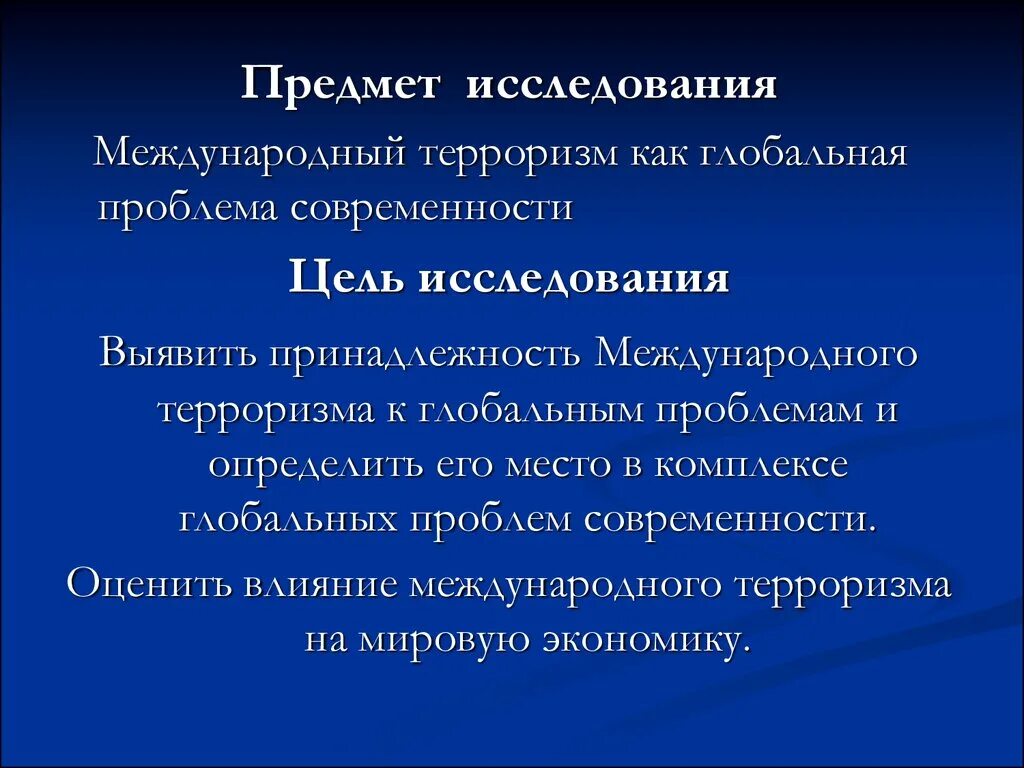 Предмет исследования

Международный терроризм как глобальная проблема современности

Цель исследования

Выявить принадлежность Международного терроризма к глобальным проблемам и определить его место в комплексе глобальных проблем современности.

Оценить влияние международного терроризма на мировую экономику.